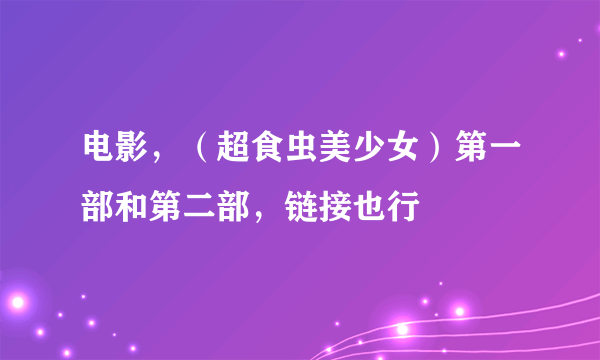 电影，（超食虫美少女）第一部和第二部，链接也行